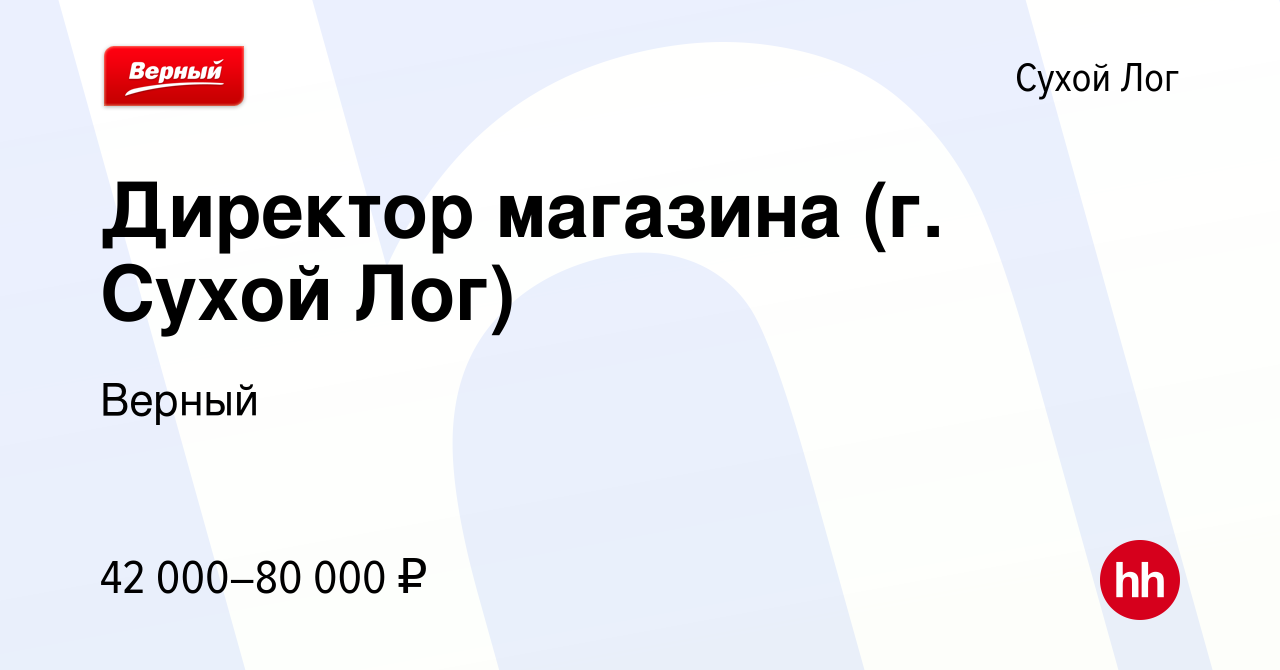 Верный

Сухой Лог

Директор магазина (г. Сухой Лог)

Верный

42 000–80 000 ₽

hh